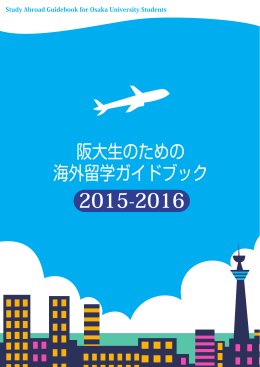 Study Abroad Guidebook for Osaka University Students

阪大生のための
海外留学ガイドブック

2015-2016